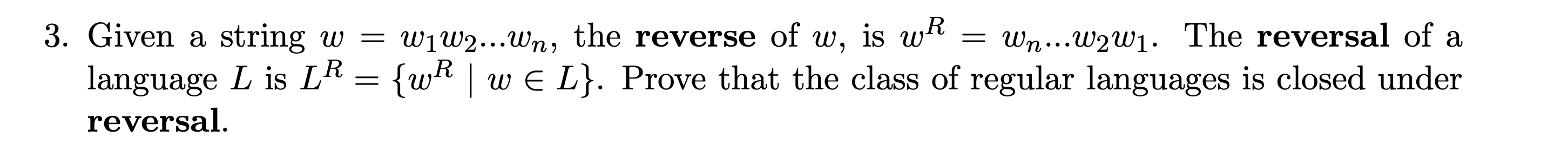 3. Given a string $w = w_1w_2...w_n$, the **reverse** of $w$, is $w^R = w_n...w_2w_1$. The **reversal** of a language $L$ is $L^R = \{w^R \mid w \in L\}$. Prove that the class of regular languages is closed under **reversal**.